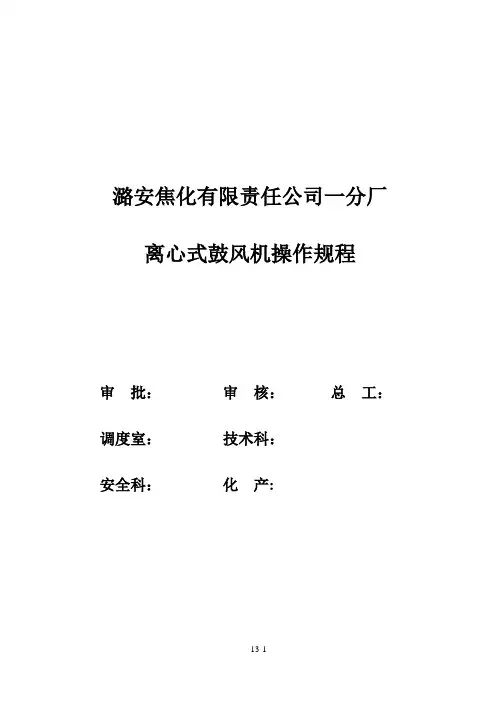 潞安焦化有限责任公司一分厂

离心式鼓风机操作规程

审 批： 审 核： 总 工：

调度室： 技术科：

安全科： 化 产：

13 1